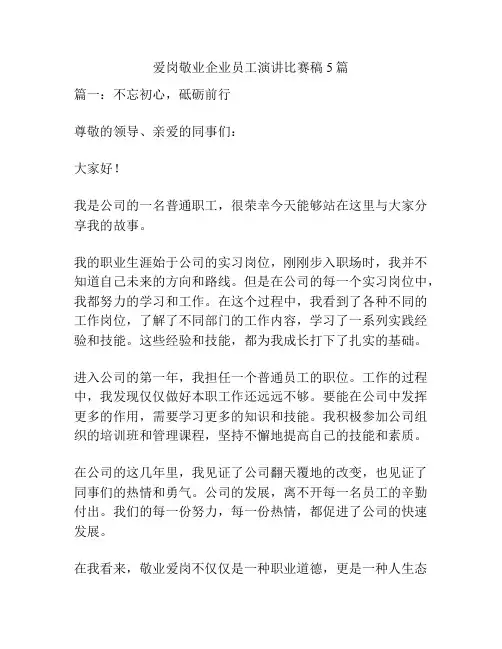 爱岗敬业企业员工演讲比赛稿 5 篇

篇一：不忘初心，砥砺前行

尊敬的领导、亲爱的同事们：

大家好！

我是公司的一名普通职工，很荣幸今天能够站在这里与大家分享我的故事。

我的职业生涯始于公司的实习岗位，刚刚步入职场时，我并不知道自己未来的方向和路线。但是在公司的每一个实习岗位中，我都努力的学习和工作。在这个过程中，我看到了各种不同的工作岗位，了解了不同部门的工作内容，学习了一系列实践经验和技能。这些经验和技能，都为我成长打下了扎实的基础。

进入公司的第一年，我担任一个普通员工的职位。工作的过程中，我发现仅仅做好本职工作还远远不够。要能在公司中发挥更多的作用，需要学习更多的知识和技能。我积极参加公司组织的培训班和管理课程，坚持不懈地提高自己的技能和素质。

在公司的这几年里，我见证了公司翻天覆地的改变，也见证了同事们的热情和勇气。公司的发展，离不开每一名员工的辛勤付出。我们的每一份努力，每一份热情，都促进了公司的快速发展。

在我看来，敬业爱岗不仅仅是一种职业道德，更是一种人生态